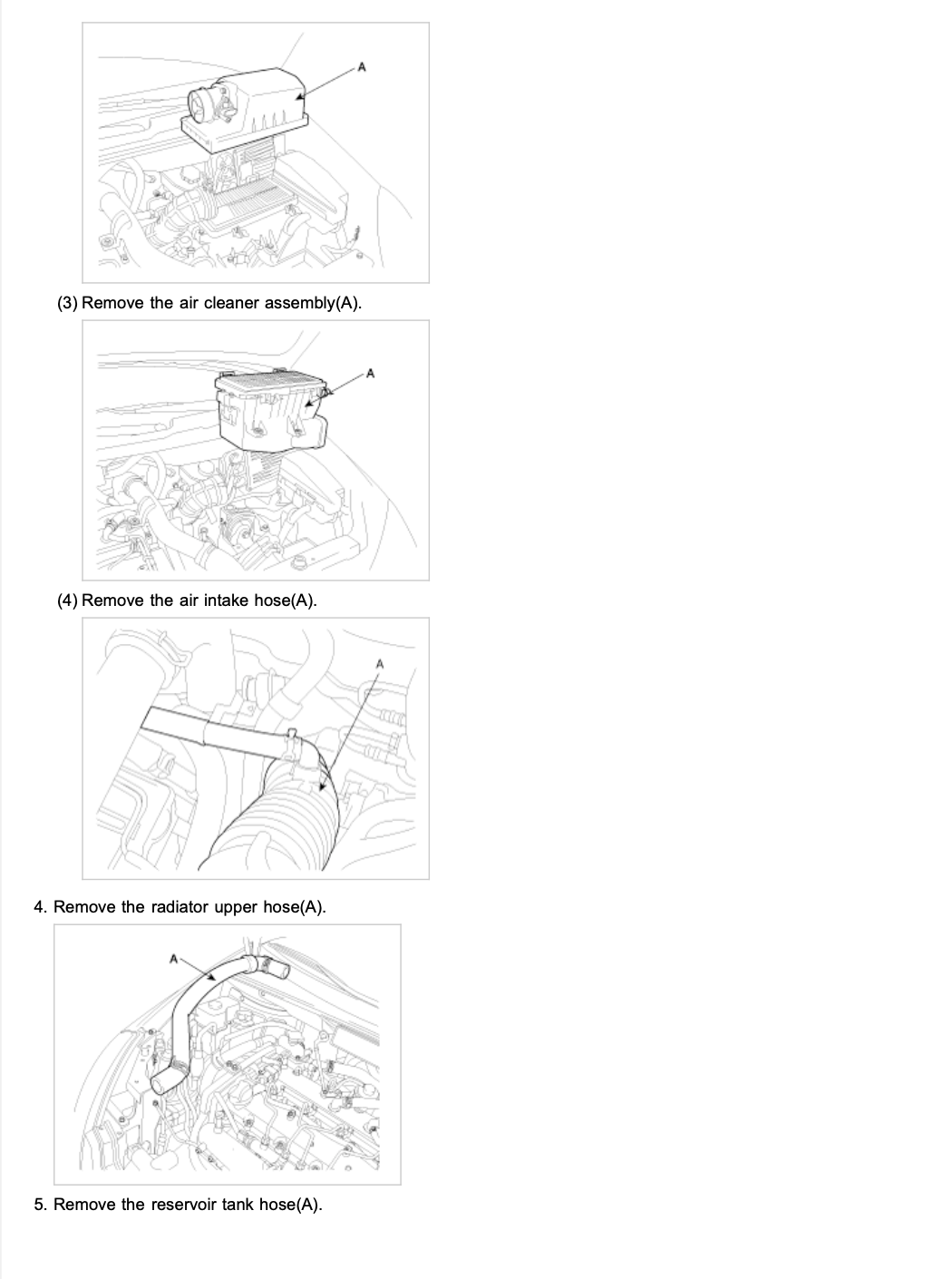 A

(3) Remove the air cleaner assembly(A).

A

(4) Remove the air intake hose(A).

A

4. Remove the radiator upper hose(A).

A

5. Remove the reservoir tank hose(A).